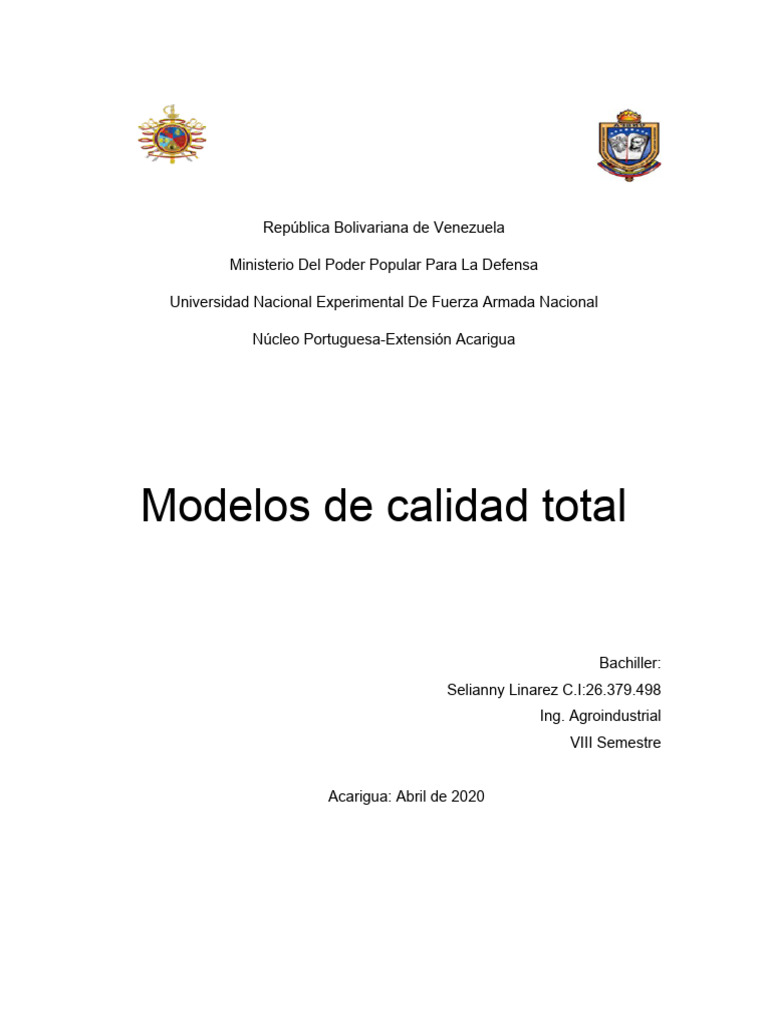 República Bolivariana de Venezuela

Ministerio Del Poder Popular Para La Defensa

Universidad Nacional Experimental De Fuerza Armada Nacional

Núcleo Portuguesa-Extensión Acarigua

Modelos de calidad total

Bachiller:

Selianny Linarez C.I:26.379.498

Ing. Agroindustrial

VIII Semestre

Acarigua: Abril de 2020